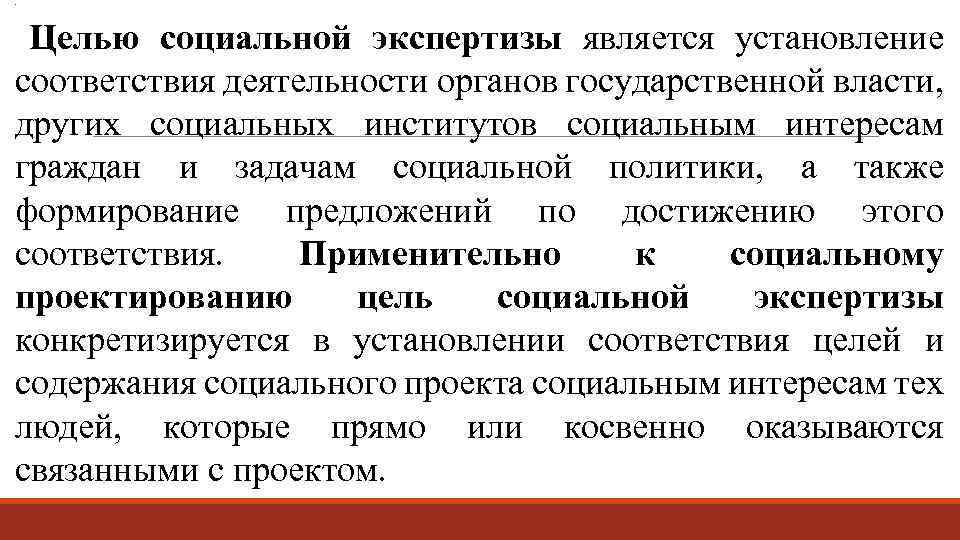 Целью социальной экспертизы является установление соответствия деятельности органов государственной власти, других социальных институтов социальным интересам граждан и задачам социальной политики, а также формирование предложений по достижению этого соответствия. Применительно к социальному проектированию цель социальной экспертизы конкретизируется в установлении соответствия целей и содержания социального проекта социальным интересам тех людей, которые прямо или косвенно оказываются связанными с проектом.